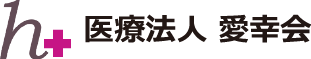 h+ 医療法人 愛幸会